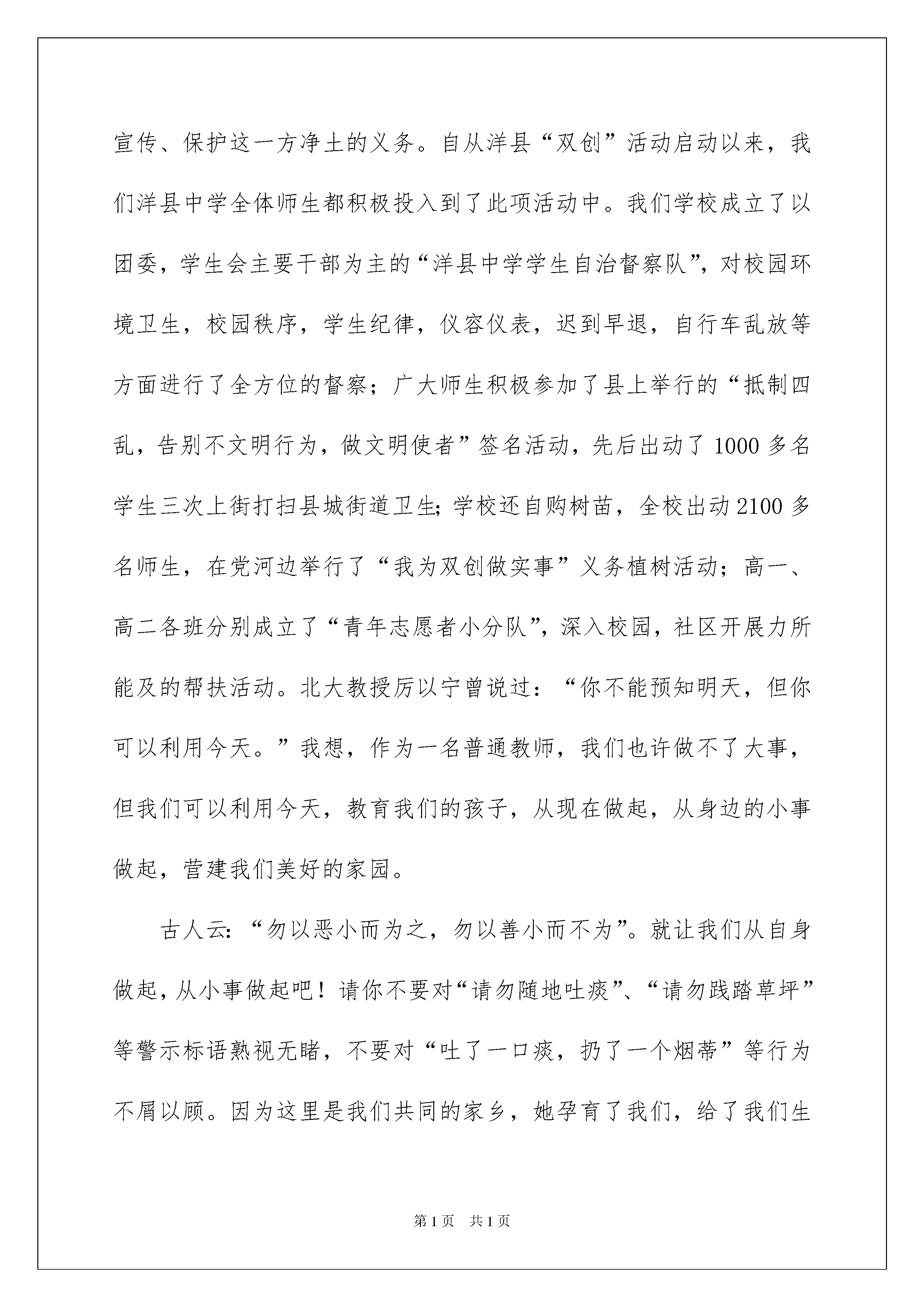 宣传、保护这一方净土的义务。自从洋县“双创”活动启动以来，我们洋县中学全体师生都积极投入到了此项活动中。我们学校成立了以团委，学生会主要干部为主的“洋县中学学生自治督察队”，对校园环境卫生，校园秩序，学生纪律，仪容仪表，迟到早退，自行车乱放等方面进行了全方位的督察；广大师生积极参加了县上举行的“抵制四乱，告别不文明行为，做文明使者”签名活动，先后出动了1000多名学生三次上街打扫县城街道卫生；学校还自购树苗，全校出动2100多名师生，在党河边举行了“我为双创做实事”义务植树活动；高一、高二各班分别成立了“青年志愿者小分队”，深入校园，社区开展力所能及的帮扶活动。北大教授厉以宁曾说过：“你不能预知明天，但你可以利用今天。”我想，作为一名普通教师，我们也许做不了大事，但我们可以利用今天，教育我们的孩子，从现在做起，从身边的小事做起，营建我们美好的家园。

古人云：“勿以恶小而为之，勿以善小而不为”。就让我们从自身做起，从小事做起吧！请你不要对“请勿随地吐痰”、“请勿践踏草坪”等警示标语熟视无睹，不要对“吐了一口痰，扔了一个烟蒂”等行为不屑以顾。因为这里是我们共同的家乡，她孕育了我们，给了我们生

第1页 共1页